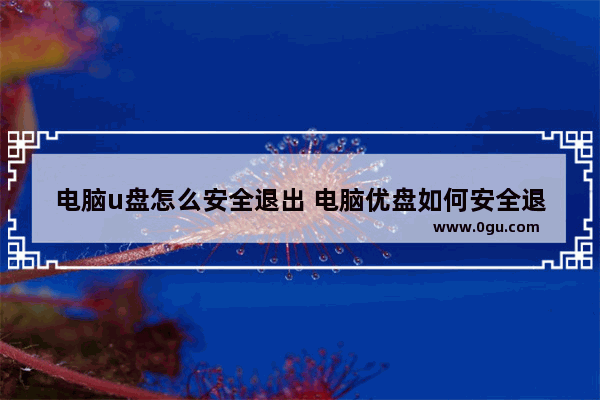 电脑u盘怎么安全退出 电脑优盘如何安全退

www.0gu.com